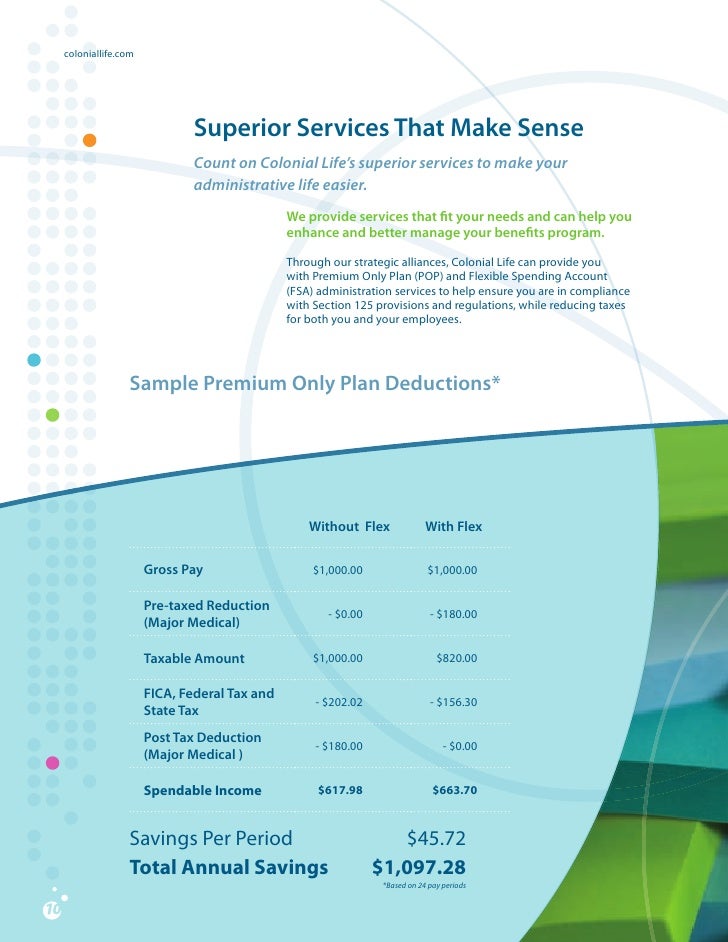 coloniallife.com

Superior Services That Make Sense

Count on Colonial Life's superior services to make your administrative life easier.

We provide services that fit your needs and can help you enhance and better manage your benefits program.

Through our strategic alliances, Colonial Life can provide you with Premium Only Plan (POP) and Flexible Spending Account (FSA) administration services to help ensure you are in compliance with Section 125 provisions and regulations, while reducing taxes for both you and your employees.

Sample Premium Only Plan Deductions*

| | Without Flex | With Flex |
|---|---|---|
| Gross Pay | $1,000.00 | $1,000.00 |
| Pre-taxed Reduction (Major Medical) | - $0.00 | - $180.00 |
| Taxable Amount | $1,000.00 | $820.00 |
| FICA, Federal Tax and State Tax | - $202.02 | - $156.30 |
| Post Tax Deduction (Major Medical ) | - $180.00 | - $0.00 |
| Spendable Income | $617.98 | $663.70 |

Savings Per Period $45.72
Total Annual Savings $1,097.28
*Based on 24 pay periods